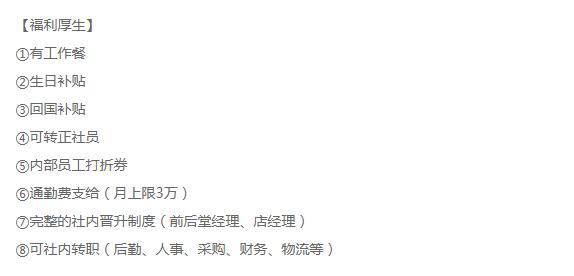 【福利厚生】

①有工作餐

②生日补贴

③回国补贴

④可转正社员

⑤内部员工打折券

⑥通勤费支给（月上限3万）

⑦完整的社内晋升制度（前后堂经理、店经理）

⑧可社内转职（后勤、人事、采购、财务、物流等）